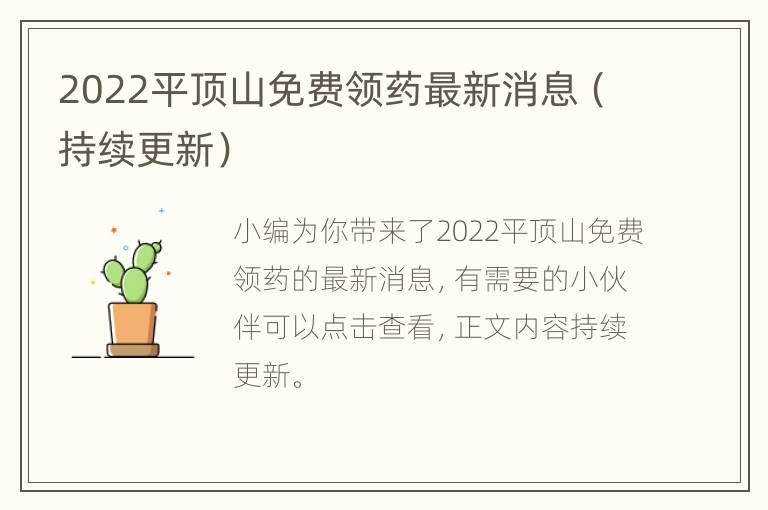 2022平顶山免费领药最新消息（持续更新）

小编为你带来了2022平顶山免费领药的最新消息，有需要的小伙伴可以点击查看，正文内容持续更新。